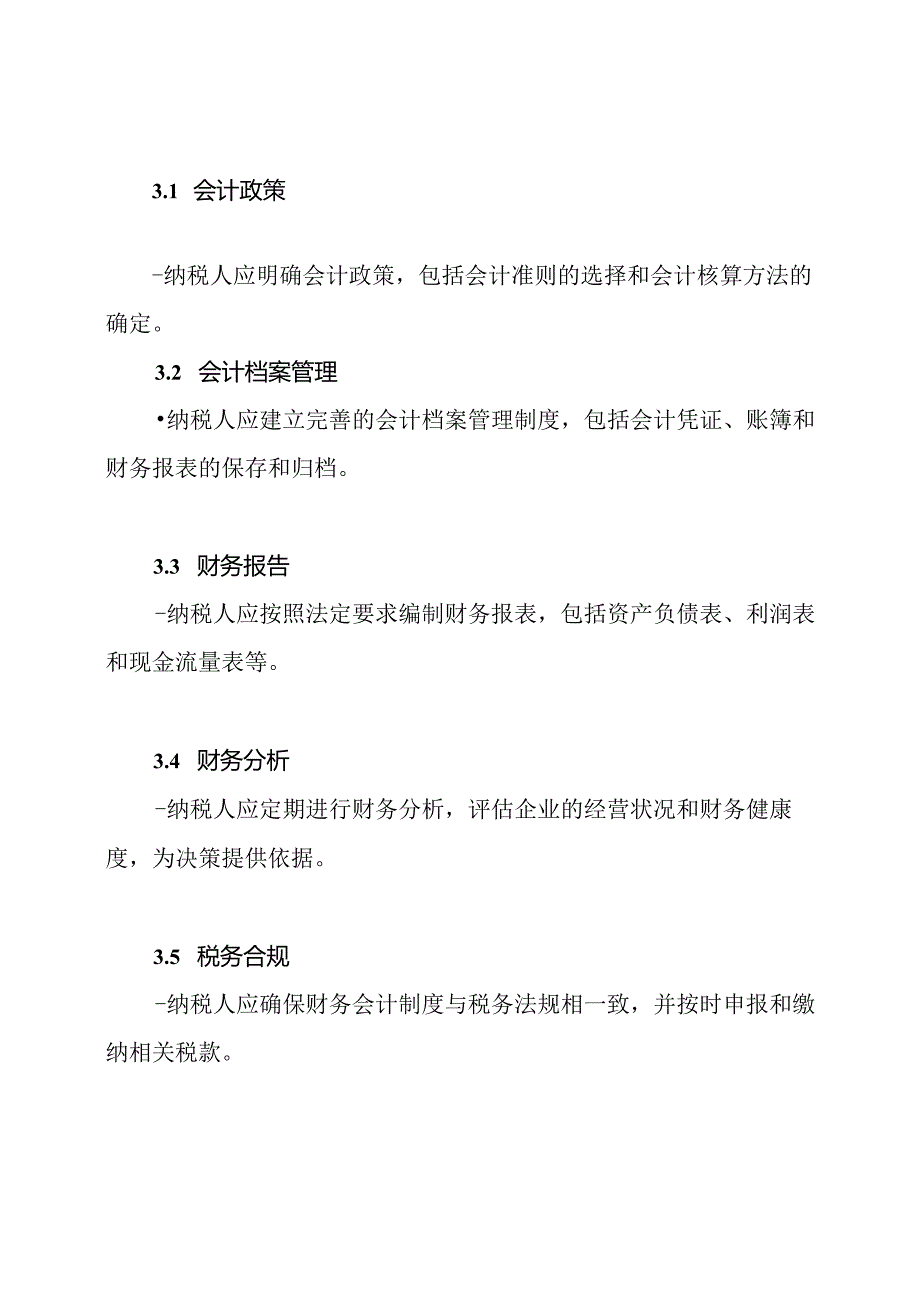 3.1 会计政策

-纳税人应明确会计政策，包括会计准则的选择和会计核算方法的确定。

3.2 会计档案管理

•纳税人应建立完善的会计档案管理制度，包括会计凭证、账簿和财务报表的保存和归档。

3.3 财务报告

-纳税人应按照法定要求编制财务报表，包括资产负债表、利润表和现金流量表等。

3.4 财务分析

-纳税人应定期进行财务分析，评估企业的经营状况和财务健康度，为决策提供依据。

3.5 税务合规

-纳税人应确保财务会计制度与税务法规相一致，并按时申报和缴纳相关税款。